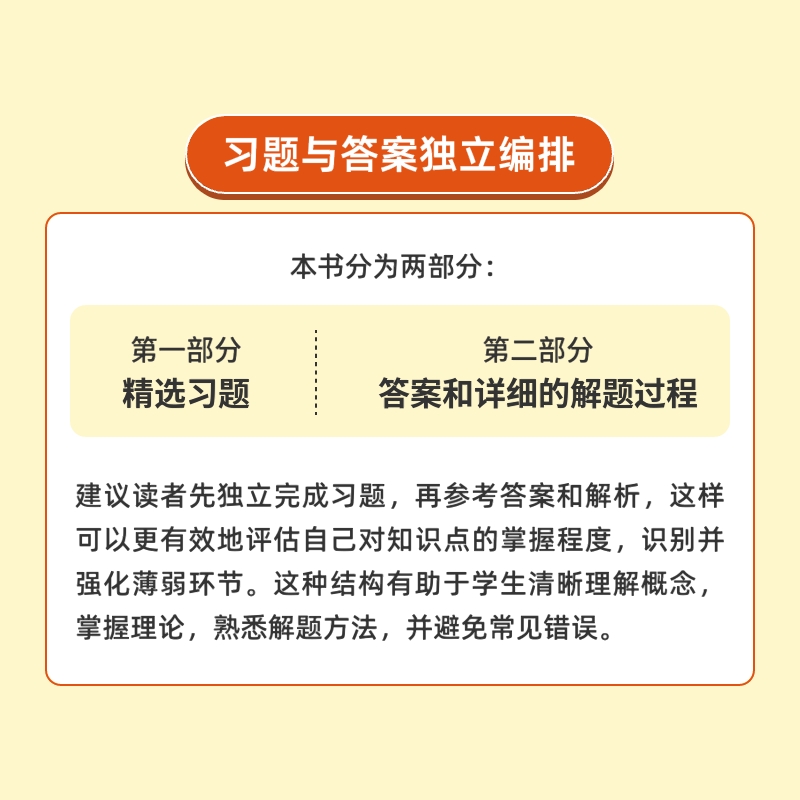 习题与答案独立编排

本书分为两部分：

第一部分
精选习题

第二部分
答案和详细的解题过程

建议读者先独立完成习题，再参考答案和解析，这样可以更有效地评估自己对知识点的掌握程度，识别并强化薄弱环节。这种结构有助于学生清晰理解概念，掌握理论，熟悉解题方法，并避免常见错误。